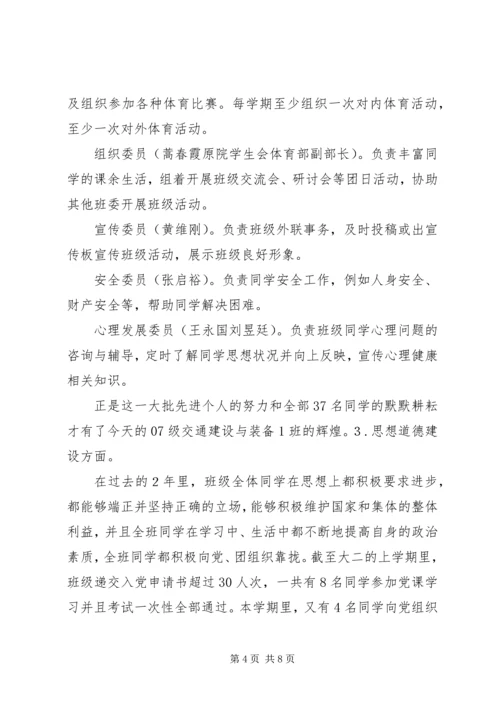 及组织参加各种体育比赛。每学期至少组织一次对内体育活动，至少一次对外体育活动。

组织委员（蒿春霞原院学生会体育部副部长）。负责丰富同学的课余生活，组着开展班级交流会、研讨会等团日活动，协助其他班委开展班级活动。

宣传委员（黄维刚）。负责班级外联事务，及时投稿或出宣传板宣传班级活动，展示班级良好形象。

安全委员（张启裕）。负责同学安全工作，例如人身安全、财产安全等，帮助同学解决困难。

心理发展委员（王永国刘昱廷）。负责班级同学心理问题的咨询与辅导，定时了解同学思想状况并向上反映，宣传心理健康相关知识。

正是这一大批先进个人的努力和全部 37 名同学的默默耕耘才有了今天的 07 级交通建设与装备 1 班的辉煌。3．思想道德建设方面。

在过去的 2 年里，班级全体同学在思想上都积极要求进步，都能够端正并坚持正确的立场，能够积极维护国家和集体的整体利益，并且全班同学在学习中、生活中都不断地提高自身的政治素质，全班同学都积极向党、团组织靠拢。截至大二的上学期里，班级递交入党申请书超过 30 人次，一共有 8 名同学参加党课学习并且考试一次性全部通过。本学期里，又有 4 名同学向党组织

第 4 页 共 8 页